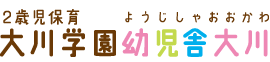 2歳児保育
大川学園

ようじしゃおおかわ
幼児舎大川